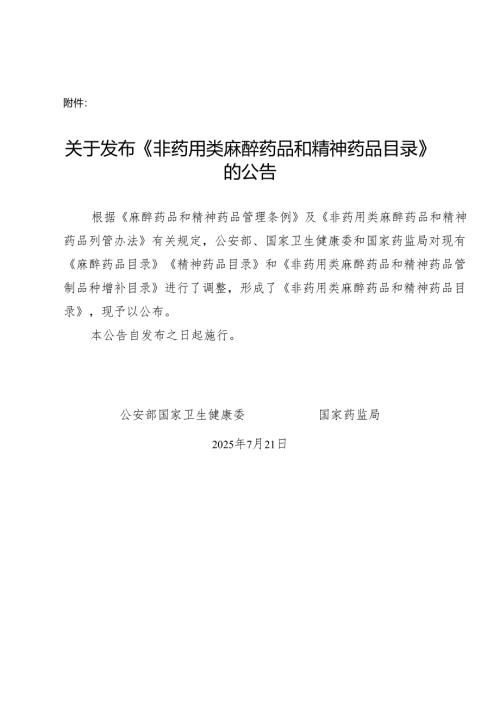 附件:

关于发布《非药用类麻醉药品和精神药品目录》的公告

根据《麻醉药品和精神药品管理条例》及《非药用类麻醉药品和精神药品列管办法》有关规定，公安部、国家卫生健康委和国家药监局对现有《麻醉药品目录》《精神药品目录》和《非药用类麻醉药品和精神药品管制品种增补目录》进行了调整，形成了《非药用类麻醉药品和精神药品目录》，现予以公布。

本公告自发布之日起施行。

公安部国家卫生健康委 国家药监局

2025年7月21日